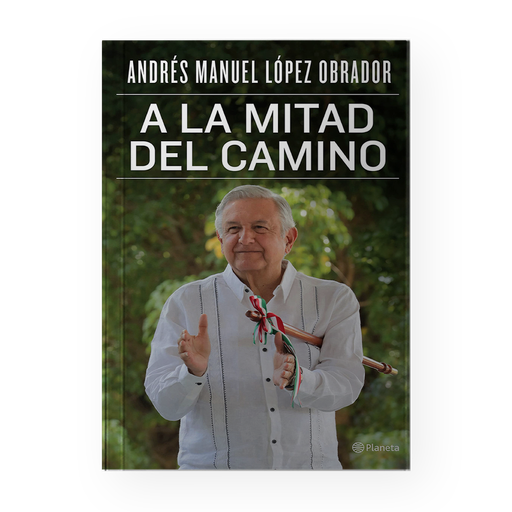 ANDRÉS MANUEL LÓPEZ OBRADOR

A LA MITAD DEL CAMINO

Planeta